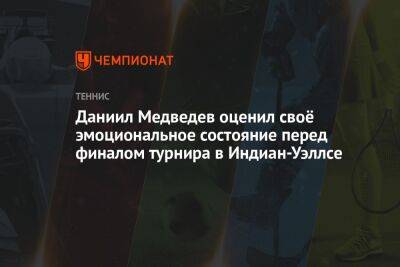 ЧЕМПИОНАТ

ТЕННИС

Даниил Медведев оценил своё эмоциональное состояние перед финалом турнира в Индиан-Уэллсе